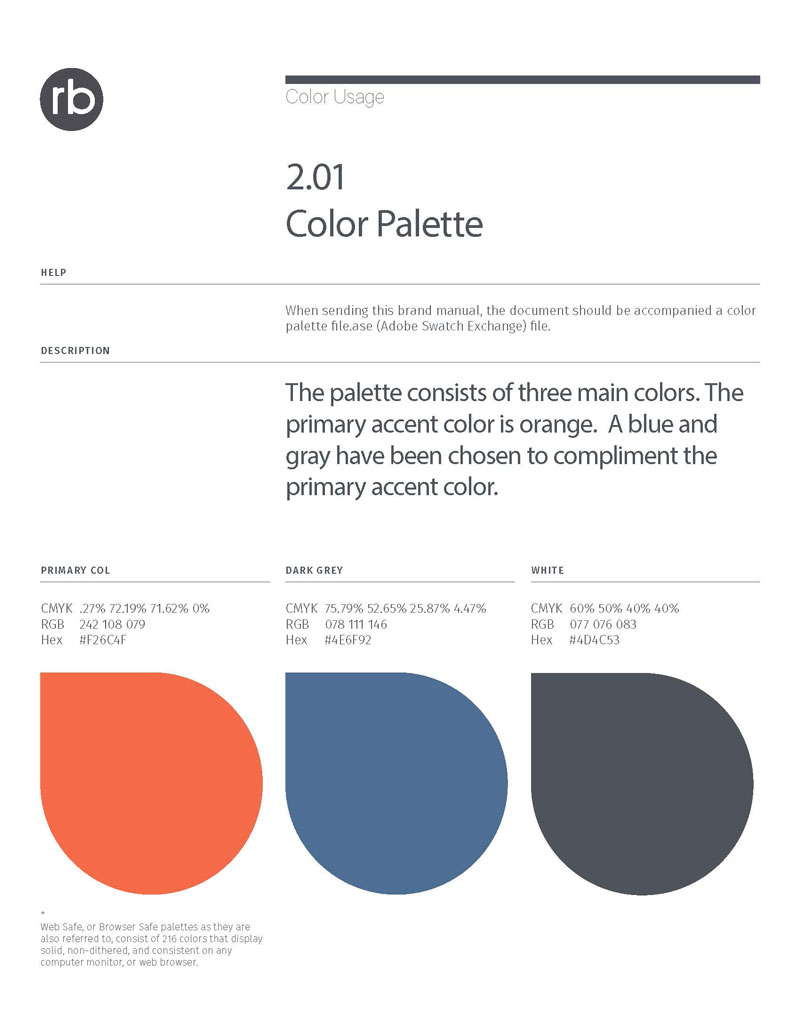 rb

Color Usage

2.01
Color Palette

HELP

When sending this brand manual, the document should be accompanied a color palette file.ase (Adobe Swatch Exchange) file.

DESCRIPTION

The palette consists of three main colors. The primary accent color is orange. A blue and gray have been chosen to compliment the primary accent color.

PRIMARY COL

CMYK .27% 72.19% 71.62% 0%
RGB 242 108 079
Hex #F26C4F

DARK GREY

CMYK 75.79% 52.65% 25.87% 4.47%
RGB 078 111 146
Hex #4E6F92

WHITE

CMYK 60% 50% 40% 40%
RGB 077 076 083
Hex #4D4C53

*
Web Safe, or Browser Safe palettes as they are also referred to, consist of 216 colors that display solid, non-dithered, and consistent on any computer monitor, or web browser.